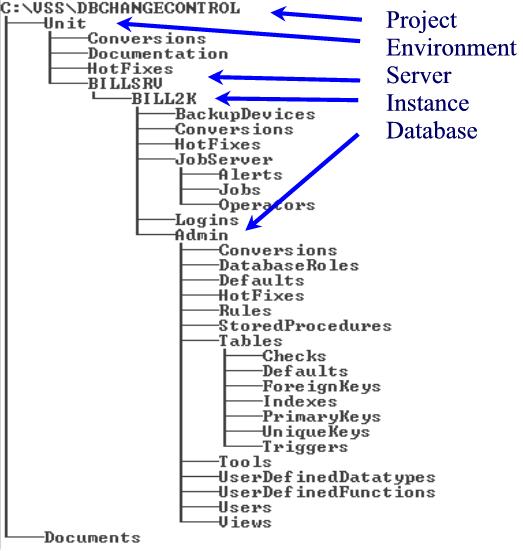 C:\VSS\DBCHANGECONTROL
Unit
Conversions
Documentation
HotFixes
BILLSRV
BILL2K
BackupDevices
Conversions
HotFixes
JobServer
Alerts
Jobs
Operators
Logins
Admin
Conversions
DatabaseRoles
Defaults
HotFixes
Rules
StoredProcedures
Tables
Checks
Defaults
ForeignKeys
Indexes
PrimaryKeys
UniqueKeys
Triggers
Tools
UserDefinedDatatypes
UserDefinedFunctions
Users
Views
Documents

Project
Environment
Server
Instance
Database